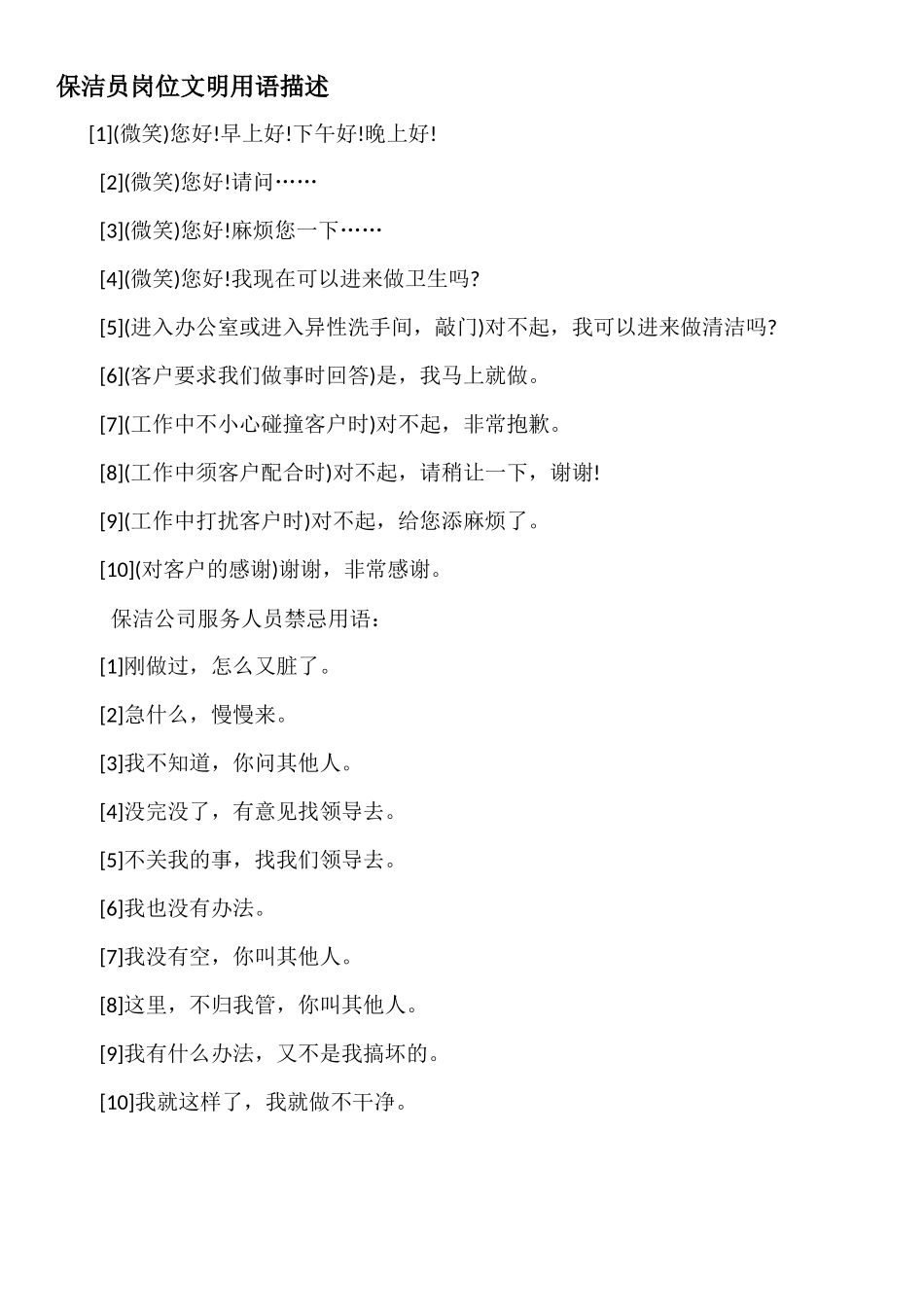 保洁员岗位文明用语描述

[1](微笑)您好!早上好!下午好!晚上好!

[2](微笑)您好!请问……

[3](微笑)您好!麻烦您一下……

[4](微笑)您好!我现在可以进来做卫生吗?

[5](进入办公室或进入异性洗手间，敲门)对不起，我可以进来做清洁吗?

[6](客户要求我们做事时回答)是，我马上就做。

[7](工作中不小心碰撞客户时)对不起，非常抱歉。

[8](工作中须客户配合时)对不起，请稍让一下，谢谢!

[9](工作中打扰客户时)对不起，给您添麻烦了。

[10](对客户的感谢)谢谢，非常感谢。

保洁公司服务人员禁忌用语：

[1]刚做过，怎么又脏了。

[2]急什么，慢慢来。

[3]我不知道，你问其他人。

[4]没完没了，有意见找领导去。

[5]不关我的事，找我们领导去。

[6]我也没有办法。

[7]我没有空，你叫其他人。

[8]这里，不归我管，你叫其他人。

[9]我有什么办法，又不是我搞坏的。

[10]我就这样了，我就做不干净。